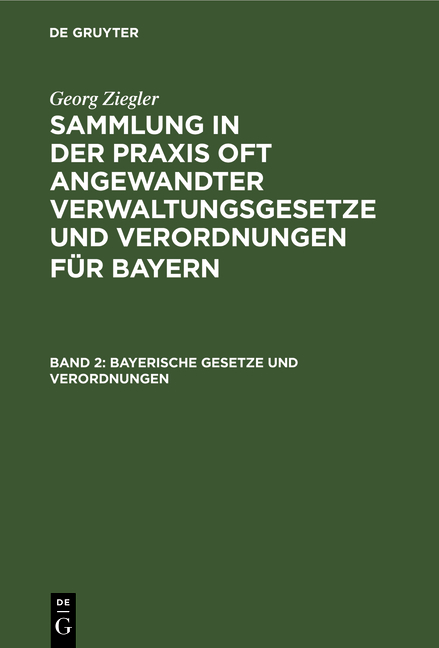 DE GRUYTER

Georg Ziegler

SAMMLUNG IN DER PRAXIS OFT ANGEWANDTER VERWALTUNGSGESETZE UND VERORDNUNGEN FÜR BAYERN

BAND 2: BAYERISCHE GESETZE UND VERORDNUNGEN

DE G